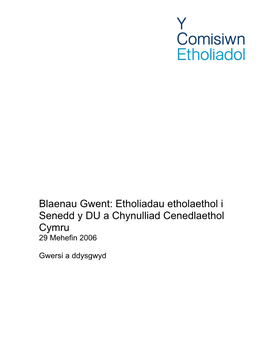 Y
Comisiwn
Etholiadol

Blaenau Gwent: Etholiadau etholaethol i Senedd y DU a Chynulliad Cenedlaethol Cymru
29 Mehefin 2006

Gwersi a ddysgwyd